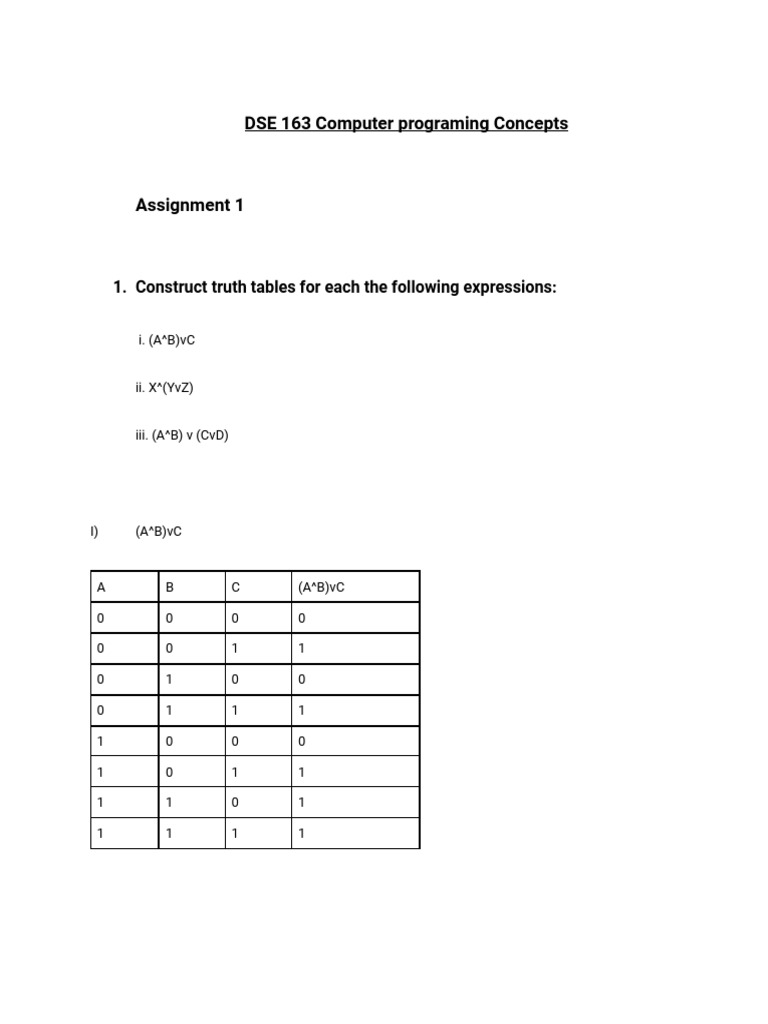 DSE 163 Computer programing Concepts

Assignment 1

1. Construct truth tables for each the following expressions:

i. (A^B)vC

ii. X^(YvZ)

iii. (A^B) v (CvD)

I) (A^B)vC

| A | B | C | (A^B)vC |
|---|---|---|---|
| 0 | 0 | 0 | 0 |
| 0 | 0 | 1 | 1 |
| 0 | 1 | 0 | 0 |
| 0 | 1 | 1 | 1 |
| 1 | 0 | 0 | 0 |
| 1 | 0 | 1 | 1 |
| 1 | 1 | 0 | 1 |
| 1 | 1 | 1 | 1 |